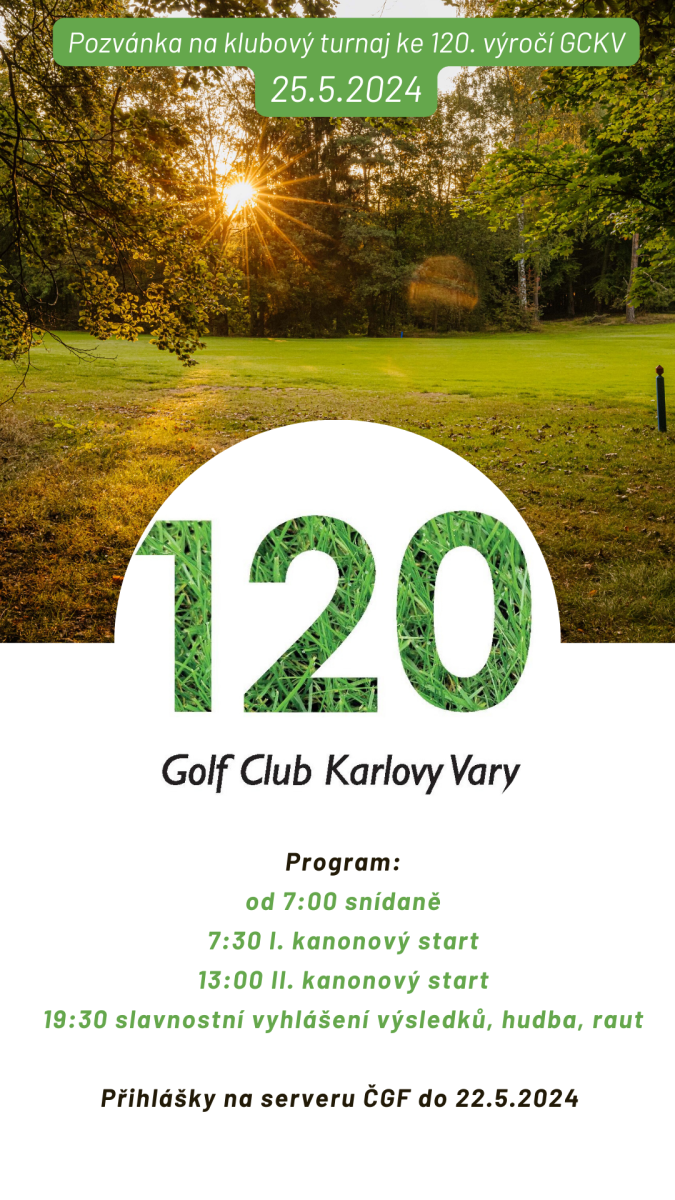 Pozvánka na klubový turnaj ke 120. výročí GCKV
25.5.2024

120

Golf Club Karlovy Vary

Program:
od 7:00 snídaně
7:30 I. kanonový start
13:00 II. kanonový start
19:30 slavnostní vyhlášení výsledků, hudba, raut

Přihlášky na serveru ČGF do 22.5.2024